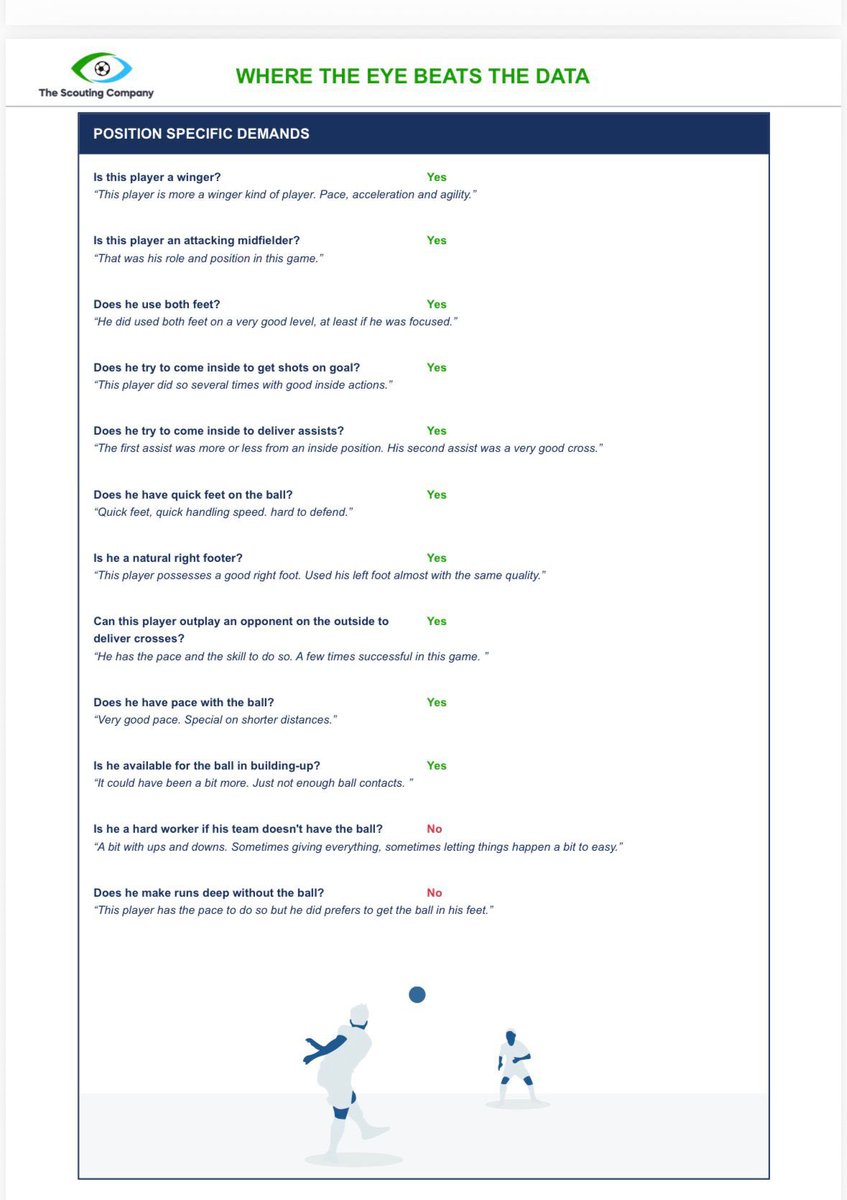 The Scouting Company

WHERE THE EYE BEATS THE DATA

POSITION SPECIFIC DEMANDS

Is this player a winger? Yes
"This player is more a winger kind of player. Pace, acceleration and agility."

Is this player an attacking midfielder? Yes
"That was his role and position in this game."

Does he use both feet? Yes
"He did used both feet on a very good level, at least if he was focused."

Does he try to come inside to get shots on goal? Yes
"This player did so several times with good inside actions."

Does he try to come inside to deliver assists? Yes
"The first assist was more or less from an inside position. His second assist was a very good cross."

Does he have quick feet on the ball? Yes
"Quick feet, quick handling speed. hard to defend."

Is he a natural right footer? Yes
"This player possesses a good right foot. Used his left foot almost with the same quality."

Can this player outplay an opponent on the outside to deliver crosses? Yes
"He has the pace and the skill to do so. A few times successful in this game. "

Does he have pace with the ball? Yes
"Very good pace. Special on shorter distances."

Is he available for the ball in building-up? Yes
"It could have been a bit more. Just not enough ball contacts. "

Is he a hard worker if his team doesn't have the ball? No
"A bit with ups and downs. Sometimes giving everything, sometimes letting things happen a bit to easy."

Does he make runs deep without the ball? No
"This player has the pace to do so but he did prefers to get the ball in his feet."